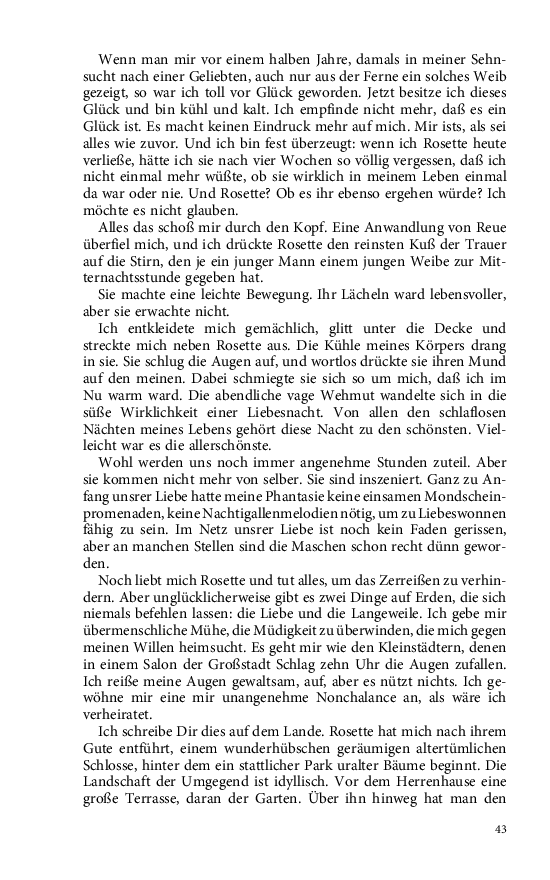 Wenn man mir vor einem halben Jahre, damals in meiner Sehnsucht nach einer Geliebten, auch nur aus der Ferne ein solches Weib gezeigt, so war ich toll vor Glück geworden. Jetzt besitze ich dieses Glück und bin kühl und kalt. Ich empfinde nicht mehr, daß es ein Glück ist. Es macht keinen Eindruck mehr auf mich. Mir ists, als sei alles wie zuvor. Und ich bin fest überzeugt: wenn ich Rosette heute verließe, hätte ich sie nach vier Wochen so völlig vergessen, daß ich nicht einmal mehr wüßte, ob sie wirklich in meinem Leben einmal da war oder nie. Und Rosette? Ob es ihr ebenso ergehen würde? Ich möchte es nicht glauben.

Alles das schoß mir durch den Kopf. Eine Anwandlung von Reue überfiel mich, und ich drückte Rosette den reinsten Kuß der Trauer auf die Stirn, den je ein junger Mann einem jungen Weibe zur Mitternachtsstunde gegeben hat.

Sie machte eine leichte Bewegung. Ihr Lächeln ward lebensvoller, aber sie erwachte nicht.

Ich entkleidete mich gemächlich, glitt unter die Decke und streckte mich neben Rosette aus. Die Kühle meines Körpers drang in sie. Sie schlug die Augen auf, und wortlos drückte sie ihren Mund auf den meinen. Dabei schmiegte sie sich so um mich, daß ich im Nu warm ward. Die abendliche vage Wehmut wandelte sich in die süße Wirklichkeit einer Liebesnacht. Von allen den schlaflosen Nächten meines Lebens gehört diese Nacht zu den schönsten. Vielleicht war es die allerschönste.

Wohl werden uns noch immer angenehme Stunden zuteil. Aber sie kommen nicht mehr von selber. Sie sind inszeniert. Ganz zu Anfang unsrer Liebe hatte meine Phantasie keine einsamen Mondscheinpromenaden, keine Nachtigallenmelodien nötig, um zu Liebeswonnen fähig zu sein. Im Netz unsrer Liebe ist noch kein Faden gerissen, aber an manchen Stellen sind die Maschen schon recht dünn geworden.

Noch liebt mich Rosette und tut alles, um das Zerreißen zu verhindern. Aber unglücklicherweise gibt es zwei Dinge auf Erden, die sich niemals befehlen lassen: die Liebe und die Langeweile. Ich gebe mir übermenschliche Mühe, die Müdigkeit zu überwinden, die mich gegen meinen Willen heimsucht. Es geht mir wie den Kleinstädtern, denen in einem Salon der Großstadt Schlag zehn Uhr die Augen zufallen. Ich reiße meine Augen gewaltsam, auf, aber es nützt nichts. Ich gewöhne mir eine mir unangenehme Nonchalance an, als wäre ich verheiratet.

Ich schreibe Dir dies auf dem Lande. Rosette hat mich nach ihrem Gute entführt, einem wunderhübschen geräumigen altertümlichen Schlosse, hinter dem ein stattlicher Park uralter Bäume beginnt. Die Landschaft der Umgegend ist idyllisch. Vor dem Herrenhause eine große Terrasse, daran der Garten. Über ihn hinweg hat man den

43